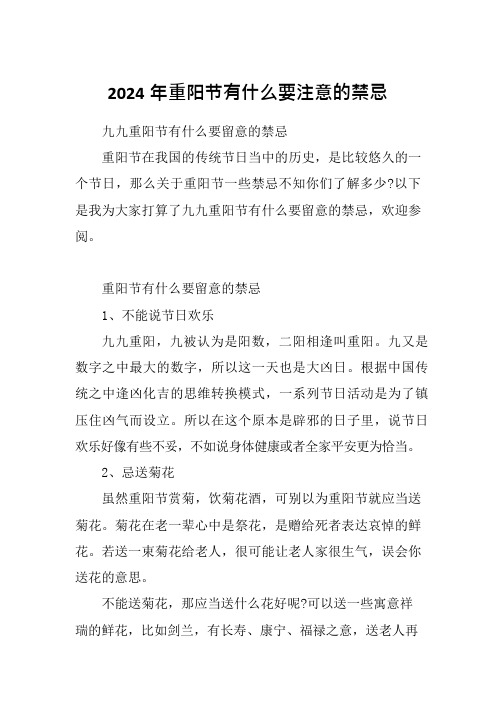 2024 年重阳节有什么要注意的禁忌

九九重阳节有什么要留意的禁忌

重阳节在我国的传统节日当中的历史，是比较悠久的一个节日，那么关于重阳节一些禁忌不知你们了解多少?以下是我为大家打算了九九重阳节有什么要留意的禁忌，欢迎参阅。

重阳节有什么要留意的禁忌

1、不能说节日欢乐

九九重阳，九被认为是阳数，二阳相逢叫重阳。九又是数字之中最大的数字，所以这一天也是大凶日。根据中国传统之中逢凶化吉的思维转换模式，一系列节日活动是为了镇压住凶气而设立。所以在这个原本是辟邪的日子里，说节日欢乐好像有些不妥，不如说身体健康或者全家平安更为恰当。

2、忌送菊花

虽然重阳节赏菊，饮菊花酒，可别以为重阳节就应当送菊花。菊花在老一辈心中是祭花，是赠给死者表达哀悼的鲜花。若送一束菊花给老人，很可能让老人家很生气，误会你送花的意思。

不能送菊花，那应当送什么花好呢?可以送一些寓意祥瑞的鲜花，比如剑兰，有长寿、康宁、福禄之意，送老人再